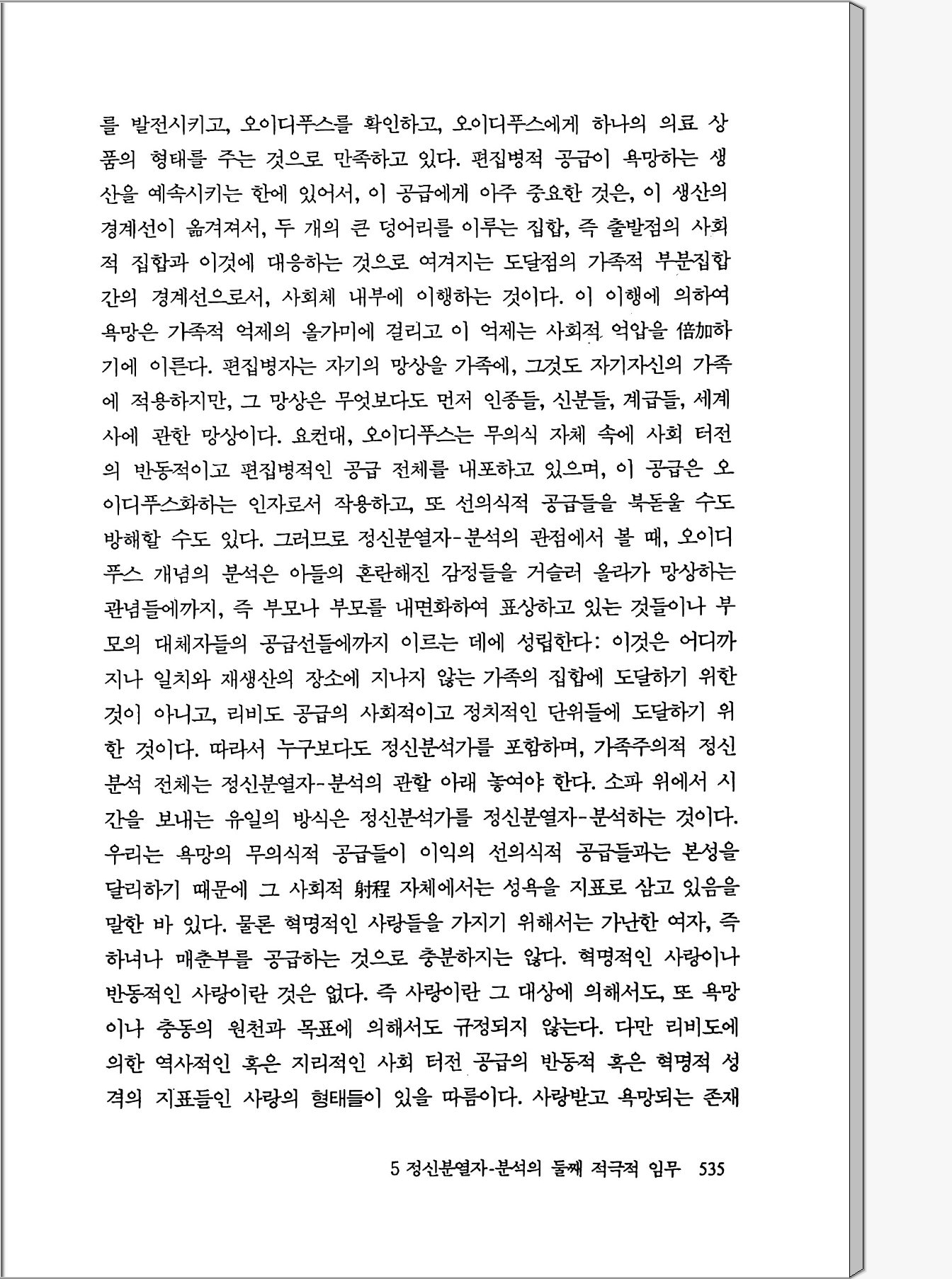 를 발전시키고, 오이디푸스를 확인하고, 오이디푸스에게 하나의 의료 상품의 형태를 주는 것으로 만족하고 있다. 편집병적 공급이 욕망하는 생산을 예속시키는 한에 있어서, 이 공급에게 아주 중요한 것은, 이 생산의 경계선이 옮겨져서, 두 개의 큰 덩어리를 이루는 집합, 즉 출발점의 사회적 집합과 이것에 대응하는 것으로 여겨지는 도달점의 가족적 부분집합 간의 경계선으로서, 사회체 내부에 이행하는 것이다. 이 이행에 의하여 욕망은 가족적 억제의 올가미에 걸리고 이 억제는 사회적 억압을 倍加하기에 이른다. 편집병자는 자기의 망상을 가족에, 그것도 자기자신의 가족에 적용하지만, 그 망상은 무엇보다도 먼저 인종들, 신분들, 계급들, 세계사에 관한 망상이다. 요컨대, 오이디푸스는 무의식 자체 속에 사회 터전의 반동적이고 편집병적인 공급 전체를 내포하고 있으며, 이 공급은 오이디푸스화하는 인자로서 작용하고, 또 선의식적 공급들을 북돋울 수도 방해할 수도 있다. 그러므로 정신분열자-분석의 관점에서 볼 때, 오이디푸스 개념의 분석은 아들의 혼란해진 감정들을 거슬러 올라가 망상하는 관념들에까지, 즉 부모나 부모를 내면화하여 표상하고 있는 것들이나 부모의 대체자들의 공급선들에까지 이르는 데에 성립한다: 이것은 어디까지나 일치와 재생산의 장소에 지나지 않는 가족의 집합에 도달하기 위한 것이 아니고, 리비도 공급의 사회적이고 정치적인 단위들에 도달하기 위한 것이다. 따라서 누구보다도 정신분석가를 포함하며, 가족주의적 정신분석 전체는 정신분열자-분석의 관할 아래 놓여야 한다. 소파 위에서 시간을 보내는 유일의 방식은 정신분석가를 정신분열자-분석하는 것이다. 우리는 욕망의 무의식적 공급들이 이익의 선의식적 공급들과는 본성을 달리하기 때문에 그 사회적 射程 자체에서는 성욕을 지표로 삼고 있음을 말한 바 있다. 물론 혁명적인 사랑들을 가지기 위해서는 가난한 여자, 즉 하녀나 매춘부를 공급하는 것으로 충분하지는 않다. 혁명적인 사랑이나 반동적인 사랑이란 것은 없다. 즉 사랑이란 그 대상에 의해서도, 또 욕망이나 충동의 원천과 목표에 의해서도 규정되지 않는다. 다만 리비도에 의한 역사적인 혹은 지리적인 사회 터전 공급의 반동적 혹은 혁명적 성격의 지표들인 사랑의 형태들이 있을 따름이다. 사랑받고 욕망되는 존재

5 정신분열자-분석의 둘째 적극적 임무 535